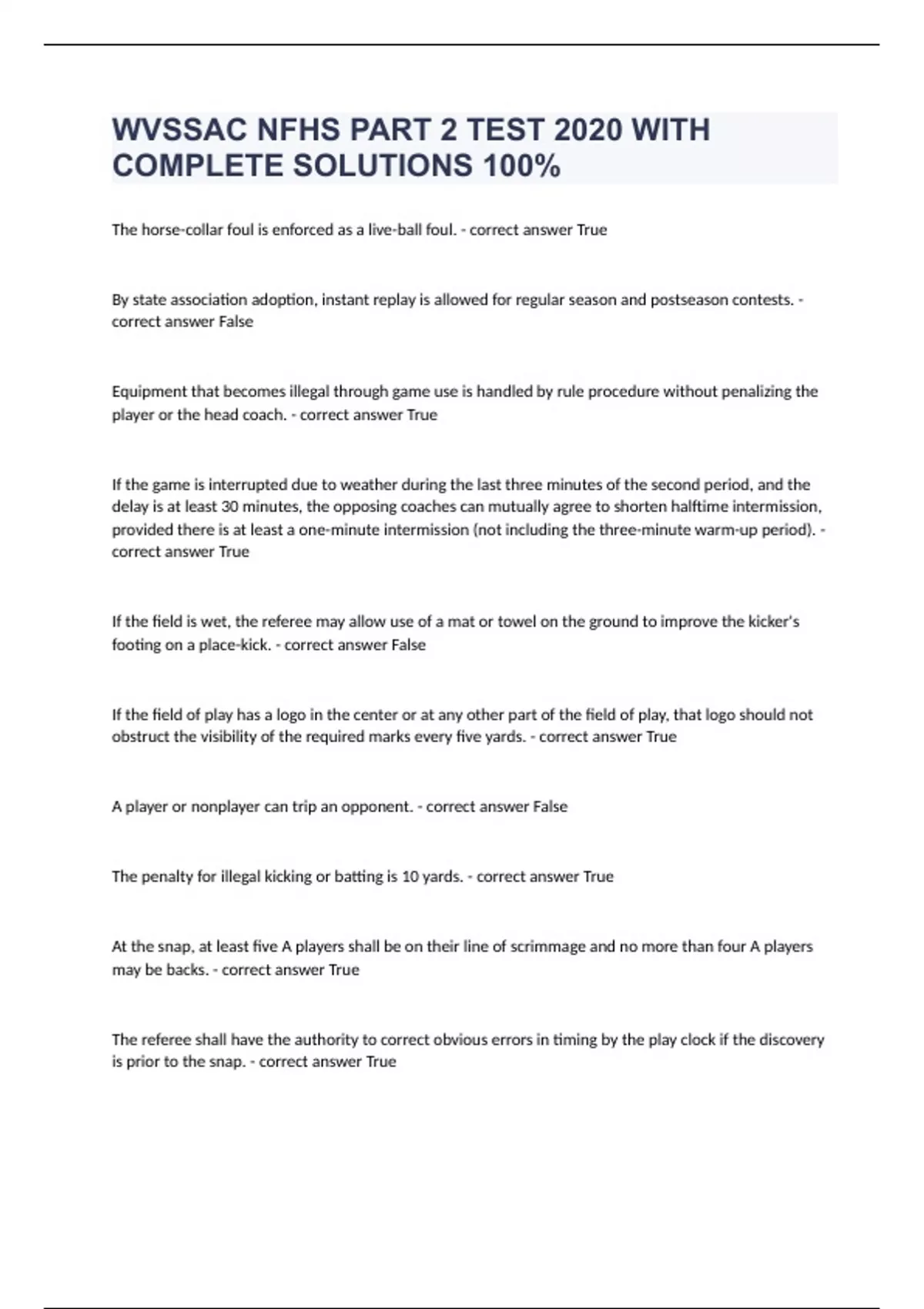 WVSSAC NFHS PART 2 TEST 2020 WITH COMPLETE SOLUTIONS 100%

The horse-collar foul is enforced as a live-ball foul. - correct answer True

By state association adoption, instant replay is allowed for regular season and postseason contests. - correct answer False

Equipment that becomes illegal through game use is handled by rule procedure without penalizing the player or the head coach. - correct answer True

If the game is interrupted due to weather during the last three minutes of the second period, and the delay is at least 30 minutes, the opposing coaches can mutually agree to shorten halftime intermission, provided there is at least a one-minute intermission (not including the three-minute warm-up period). - correct answer True

If the field is wet, the referee may allow use of a mat or towel on the ground to improve the kicker's footing on a place-kick. - correct answer False

If the field of play has a logo in the center or at any other part of the field of play, that logo should not obstruct the visibility of the required marks every five yards. - correct answer True

A player or nonplayer can trip an opponent. - correct answer False

The penalty for illegal kicking or batting is 10 yards. - correct answer True

At the snap, at least five A players shall be on their line of scrimmage and no more than four A players may be backs. - correct answer True

The referee shall have the authority to correct obvious errors in timing by the play clock if the discovery is prior to the snap. - correct answer True